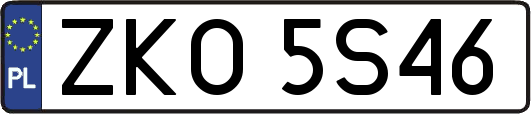 PL
ZKO 5S46